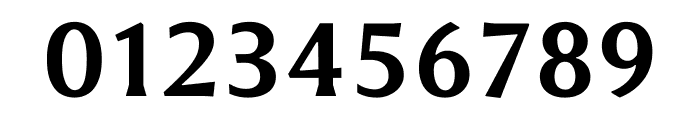 0123456789